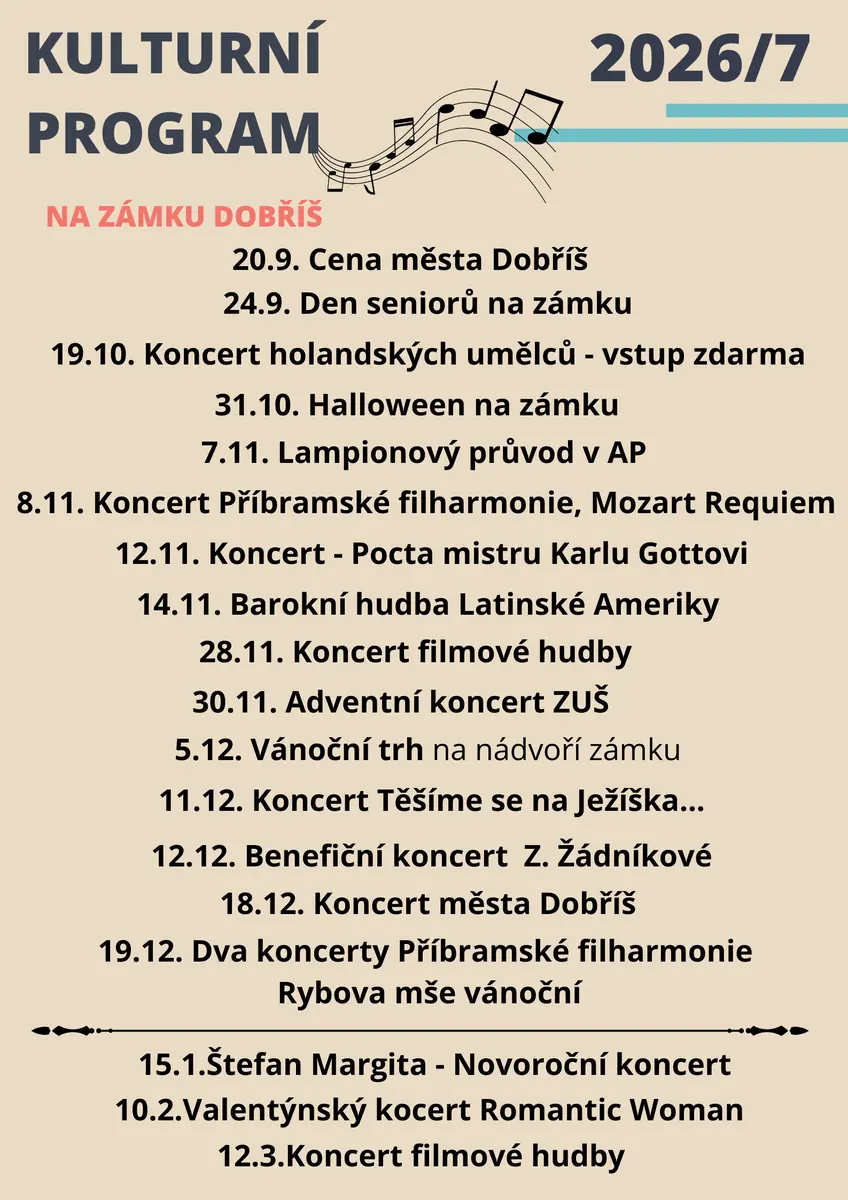 KULTURNÍ PROGRAM

2026/7

NA ZÁMKU DOBŘÍŠ

20.9. Cena města Dobříš

24.9. Den seniorů na zámku

19.10. Koncert holandských umělců - vstup zdarma

31.10. Halloween na zámku

7.11. Lampionový průvod v AP

8.11. Koncert Příbramské filharmonie, Mozart Requiem

12.11. Koncert - Pocta mistru Karlu Gottovi

14.11. Barokní hudba Latinské Ameriky

28.11. Koncert filmové hudby

30.11. Adventní koncert ZUŠ

5.12. Vánoční trh na nádvoří zámku

11.12. Koncert Těšíme se na Ježíška...

12.12. Benefiční koncert Z. Žádníkové

18.12. Koncert města Dobříš

19.12. Dva koncerty Příbramské filharmonie Rybova mše vánoční

15.1.Štefan Margita - Novoroční koncert

10.2.Valentýnský kocert Romantic Woman

12.3.Koncert filmové hudby